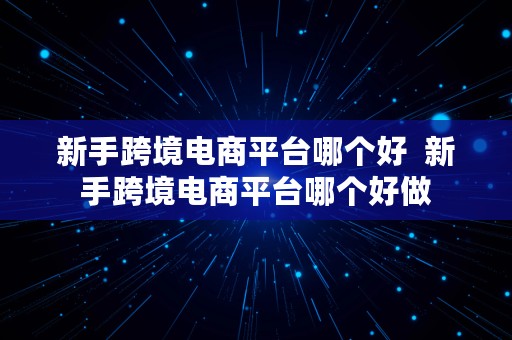 新手跨境电商平台哪个好 新手跨境电商平台哪个好做